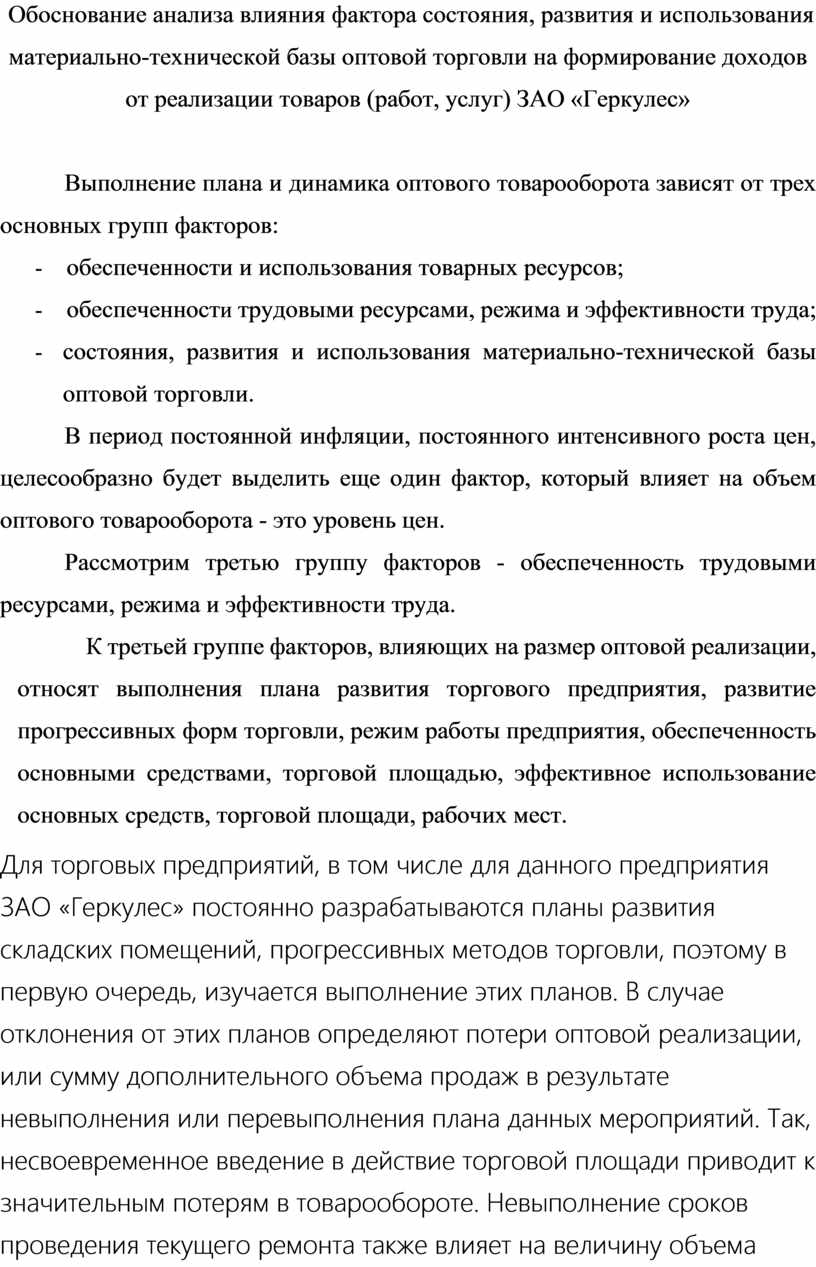 Обоснование анализа влияния фактора состояния, развития и использования материально-технической базы оптовой торговли на формирование доходов от реализации товаров (работ, услуг) ЗАО «Геркулес»

Выполнение плана и динамика оптового товарооборота зависят от трех основных групп факторов:

- обеспеченности и использования товарных ресурсов;
- обеспеченности трудовыми ресурсами, режима и эффективности труда;
- состояния, развития и использования материально-технической базы оптовой торговли.

В период постоянной инфляции, постоянного интенсивного роста цен, целесообразно будет выделить еще один фактор, который влияет на объем оптового товарооборота - это уровень цен.

Рассмотрим третью группу факторов - обеспеченность трудовыми ресурсами, режима и эффективности труда.

К третьей группе факторов, влияющих на размер оптовой реализации, относят выполнения плана развития торгового предприятия, развитие прогрессивных форм торговли, режим работы предприятия, обеспеченность основными средствами, торговой площадью, эффективное использование основных средств, торговой площади, рабочих мест.

Для торговых предприятий, в том числе для данного предприятия ЗАО «Геркулес» постоянно разрабатываются планы развития складских помещений, прогрессивных методов торговли, поэтому в первую очередь, изучается выполнение этих планов. В случае отклонения от этих планов определяют потери оптовой реализации, или сумму дополнительного объема продаж в результате невыполнения или перевыполнения плана данных мероприятий. Так, несвоевременное введение в действие торговой площади приводит к значительным потерям в товарообороте. Невыполнение сроков проведения текущего ремонта также влияет на величину объема